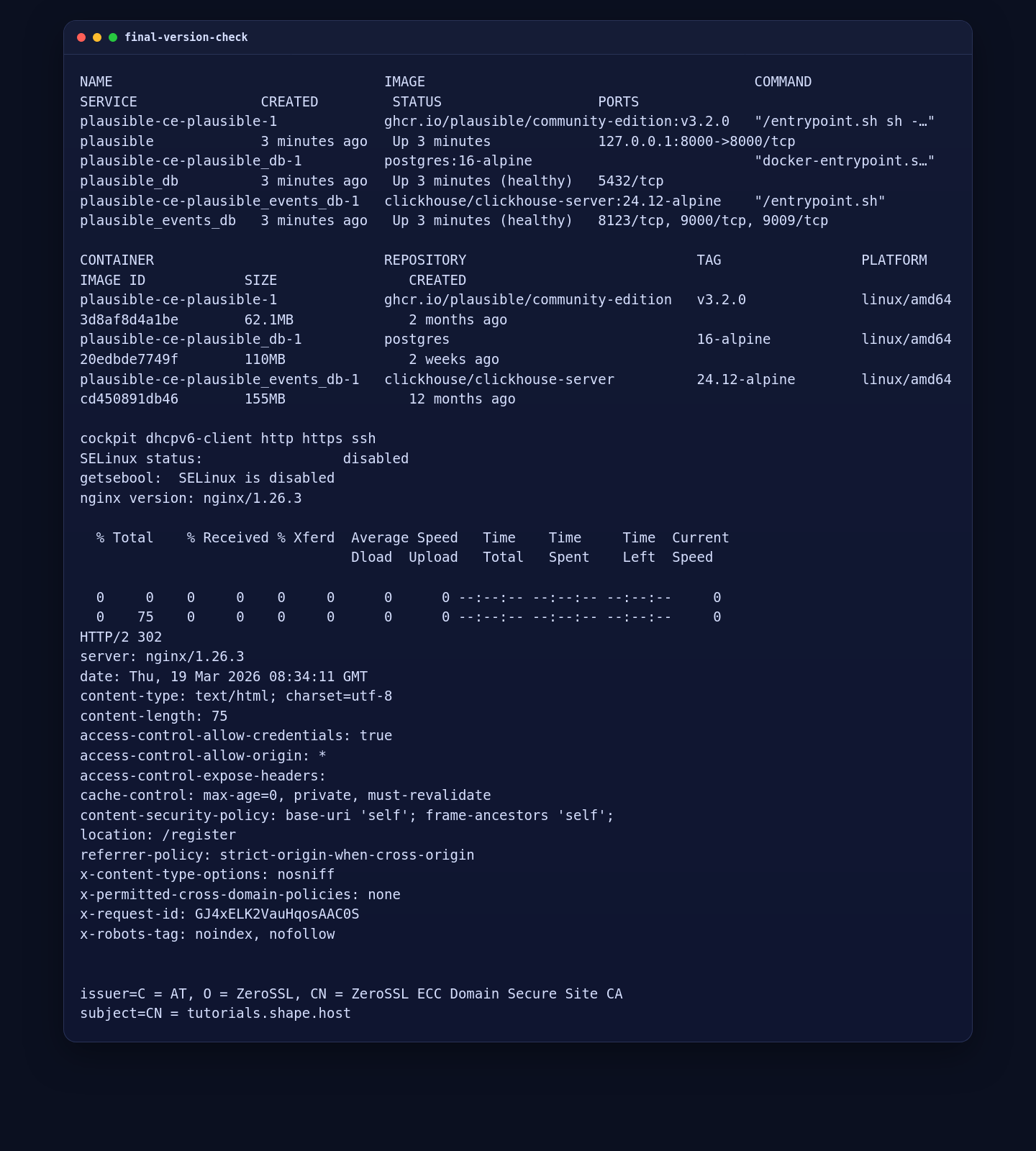 final-version-check

NAME                                 IMAGE                                             COMMAND
SERVICE              CREATED         STATUS                    PORTS
plausible-ce-plausible-1             ghcr.io/plausible/community-edition:v3.2.0   "/entrypoint.sh sh -…"
plausible            3 minutes ago   Up 3 minutes              127.0.0.1:8000->8000/tcp
plausible-ce-plausible_db-1          postgres:16-alpine                                "docker-entrypoint.s…"
plausible_db         3 minutes ago   Up 3 minutes (healthy)   5432/tcp
plausible-ce-plausible_events_db-1   clickhouse/clickhouse-server:24.12-alpine    "/entrypoint.sh"
plausible_events_db   3 minutes ago   Up 3 minutes (healthy)   8123/tcp, 9000/tcp, 9009/tcp

CONTAINER                            REPOSITORY                            TAG                 PLATFORM
IMAGE ID            SIZE               CREATED
plausible-ce-plausible-1             ghcr.io/plausible/community-edition   v3.2.0              linux/amd64
3d8af8d4a1be        62.1MB             2 months ago
plausible-ce-plausible_db-1          postgres                              16-alpine           linux/amd64
20edbde7749f        110MB              2 weeks ago
plausible-ce-plausible_events_db-1   clickhouse/clickhouse-server          24.12-alpine        linux/amd64
cd450891db46        155MB              12 months ago

cockpit dhcpv6-client http https ssh
SELinux status:                 disabled
getsebool:  SELinux is disabled
nginx version: nginx/1.26.3

  % Total    % Received % Xferd  Average Speed   Time    Time     Time  Current
                                 Dload  Upload   Total   Spent    Left  Speed

  0     0    0     0    0     0      0      0 --:--:-- --:--:-- --:--:--     0
  0    75    0     0    0     0      0      0 --:--:-- --:--:-- --:--:--     0
HTTP/2 302
server: nginx/1.26.3
date: Thu, 19 Mar 2026 08:34:11 GMT
content-type: text/html; charset=utf-8
content-length: 75
access-control-allow-credentials: true
access-control-allow-origin: *
access-control-expose-headers:
cache-control: max-age=0, private, must-revalidate
content-security-policy: base-uri 'self'; frame-ancestors 'self';
location: /register
referrer-policy: strict-origin-when-cross-origin
x-content-type-options: nosniff
x-permitted-cross-domain-policies: none
x-request-id: GJ4xELK2VauHqosAAC0S
x-robots-tag: noindex, nofollow

issuer=C = AT, O = ZeroSSL, CN = ZeroSSL ECC Domain Secure Site CA
subject=CN = tutorials.shape.host